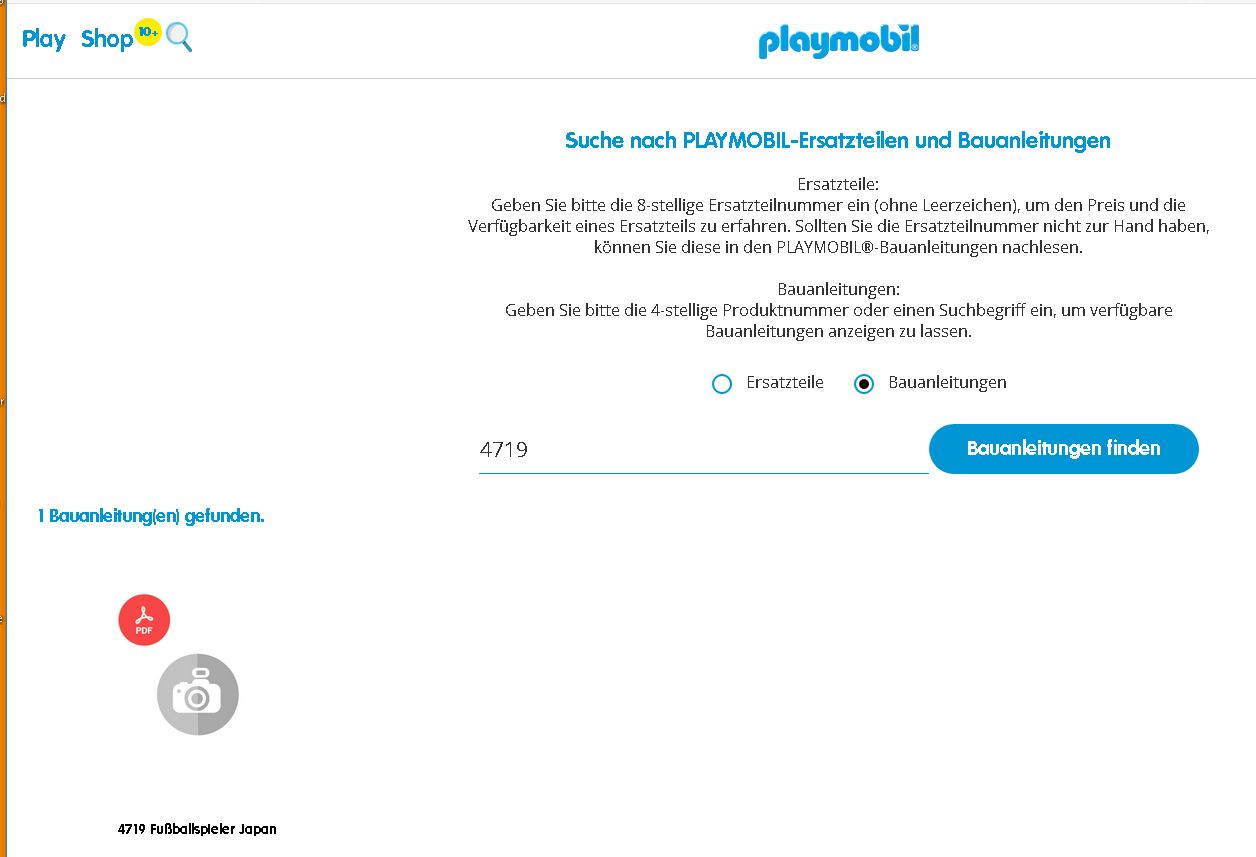 Play Shop 10+

playmobil

Suche nach PLAYMOBIL-Ersatzteilen und Bauanleitungen

Ersatzteile:
Geben Sie bitte die 8-stellige Ersatzteilnummer ein (ohne Leerzeichen), um den Preis und die Verfügbarkeit eines Ersatzteils zu erfahren. Sollten Sie die Ersatzteilnummer nicht zur Hand haben, können Sie diese in den PLAYMOBIL®-Bauanleitungen nachlesen.

Bauanleitungen:
Geben Sie bitte die 4-stellige Produktnummer oder einen Suchbegriff ein, um verfügbare Bauanleitungen anzeigen zu lassen.

Ersatzteile Bauanleitungen

4719

Bauanleitungen finden

1 Bauanleitung(en) gefunden.

PDF

4719 Fußballspieler Japan